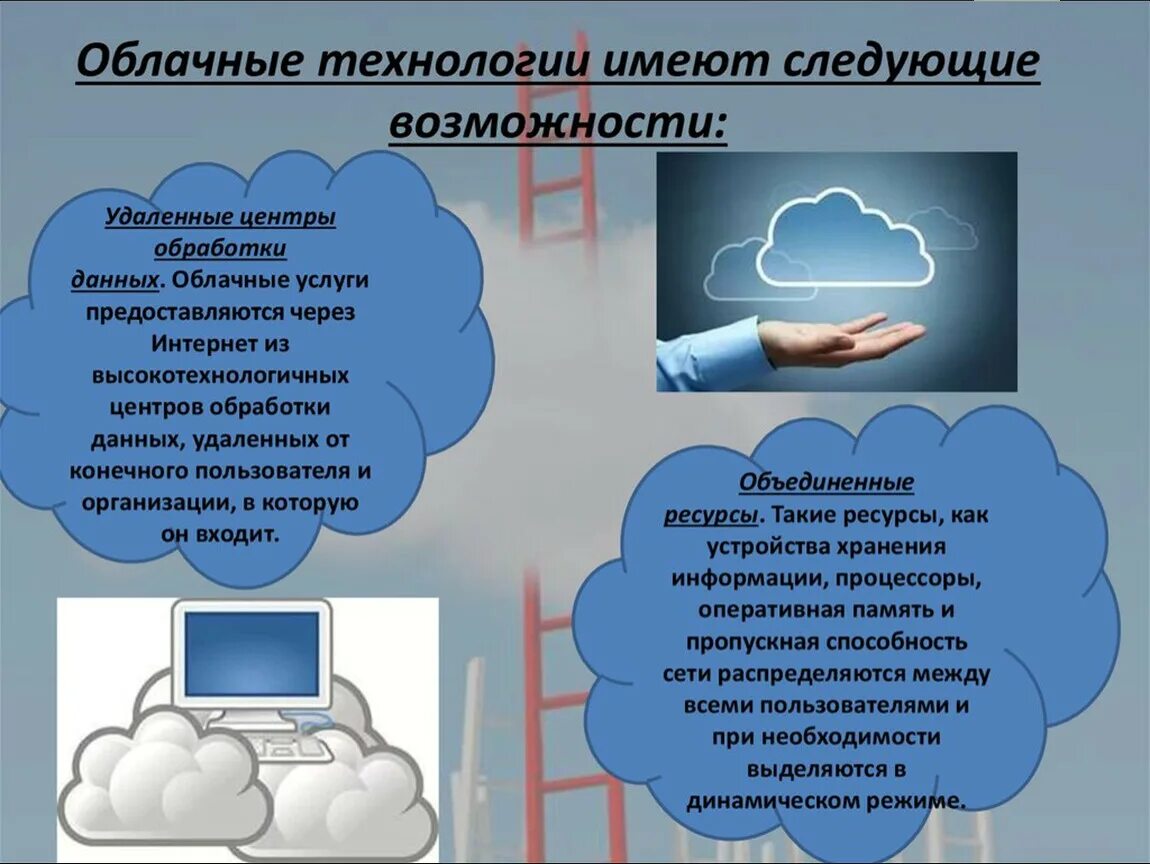 Облачные технологии имеют следующие возможности:

Удаленные центры обработки данных. Облачные услуги предоставляются через Интернет из высокотехнологичных центров обработки данных, удаленных от конечного пользователя и организации, в которую он входит.

Объединенные ресурсы. Такие ресурсы, как устройства хранения информации, процессоры, оперативная память и пропускная способность сети распределяются между всеми пользователями и при необходимости выделяются в динамическом режиме.